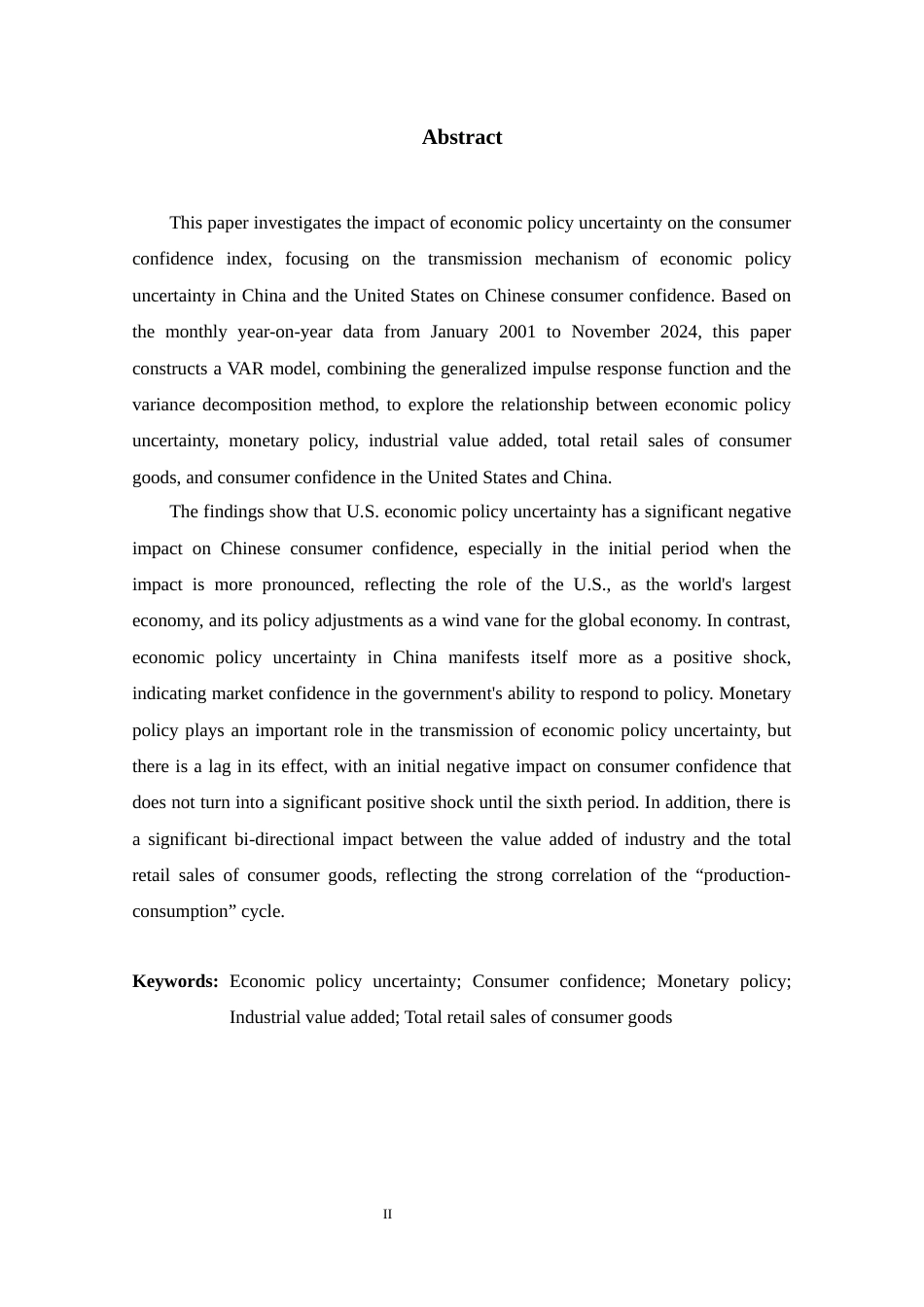 Abstract

This paper investigates the impact of economic policy uncertainty on the consumer confidence index, focusing on the transmission mechanism of economic policy uncertainty in China and the United States on Chinese consumer confidence. Based on the monthly year-on-year data from January 2001 to November 2024, this paper constructs a VAR model, combining the generalized impulse response function and the variance decomposition method, to explore the relationship between economic policy uncertainty, monetary policy, industrial value added, total retail sales of consumer goods, and consumer confidence in the United States and China.

The findings show that U.S. economic policy uncertainty has a significant negative impact on Chinese consumer confidence, especially in the initial period when the impact is more pronounced, reflecting the role of the U.S., as the world's largest economy, and its policy adjustments as a wind vane for the global economy. In contrast, economic policy uncertainty in China manifests itself more as a positive shock, indicating market confidence in the government's ability to respond to policy. Monetary policy plays an important role in the transmission of economic policy uncertainty, but there is a lag in its effect, with an initial negative impact on consumer confidence that does not turn into a significant positive shock until the sixth period. In addition, there is a significant bi-directional impact between the value added of industry and the total retail sales of consumer goods, reflecting the strong correlation of the “production-consumption” cycle.

Keywords: Economic policy uncertainty; Consumer confidence; Monetary policy; Industrial value added; Total retail sales of consumer goods

II